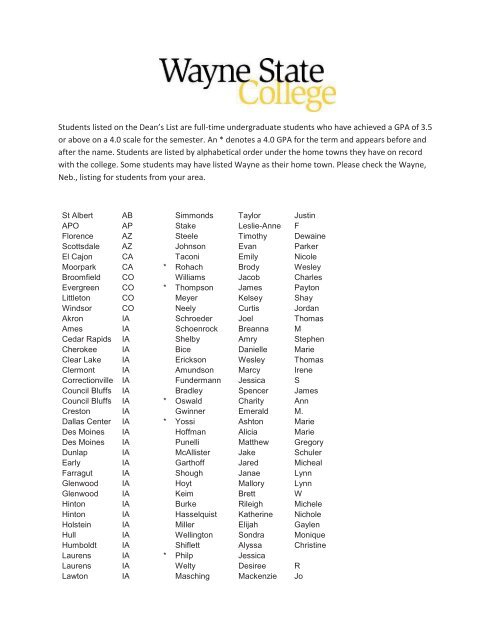 Wayne State College

Students listed on the Dean's List are full-time undergraduate students who have achieved a GPA of 3.5 or above on a 4.0 scale for the semester. An * denotes a 4.0 GPA for the term and appears before and after the name. Students are listed by alphabetical order under the home towns they have on record with the college. Some students may have listed Wayne as their home town. Please check the Wayne, Neb., listing for students from your area.

| | | | | | |
|---|---|---|---|---|---|
| St Albert | AB | | Simmonds | Taylor | Justin |
| APO | AP | | Stake | Leslie-Anne | F |
| Florence | AZ | | Steele | Timothy | Dewaine |
| Scottsdale | AZ | | Johnson | Evan | Parker |
| El Cajon | CA | | Taconi | Emily | Nicole |
| Moorpark | CA | * | Rohach | Brody | Wesley |
| Broomfield | CO | | Williams | Jacob | Charles |
| Evergreen | CO | * | Thompson | James | Payton |
| Littleton | CO | | Meyer | Kelsey | Shay |
| Windsor | CO | | Neely | Curtis | Jordan |
| Akron | IA | | Schroeder | Joel | Thomas |
| Ames | IA | | Schoenrock | Breanna | M |
| Cedar Rapids | IA | | Shelby | Amry | Stephen |
| Cherokee | IA | | Bice | Danielle | Marie |
| Clear Lake | IA | | Erickson | Wesley | Thomas |
| Clermont | IA | | Amundson | Marcy | Irene |
| Correctionville | IA | | Fundermann | Jessica | S |
| Council Bluffs | IA | | Bradley | Spencer | James |
| Council Bluffs | IA | * | Oswald | Charity | Ann |
| Creston | IA | | Gwinner | Emerald | M. |
| Dallas Center | IA | * | Yossi | Ashton | Marie |
| Des Moines | IA | | Hoffman | Alicia | Marie |
| Des Moines | IA | | Punelli | Matthew | Gregory |
| Dunlap | IA | | McAllister | Jake | Schuler |
| Early | IA | | Garthoff | Jared | Micheal |
| Farragut | IA | | Shough | Janae | Lynn |
| Glenwood | IA | | Hoyt | Mallory | Lynn |
| Glenwood | IA | | Keim | Brett | W |
| Hinton | IA | | Burke | Rileigh | Michele |
| Hinton | IA | | Hasselquist | Katherine | Nichole |
| Holstein | IA | | Miller | Elijah | Gaylen |
| Hull | IA | | Wellington | Sondra | Monique |
| Humboldt | IA | | Shiflett | Alyssa | Christine |
| Laurens | IA | * | Philp | Jessica | |
| Laurens | IA | | Welty | Desiree | R |
| Lawton | IA | | Masching | Mackenzie | Jo |